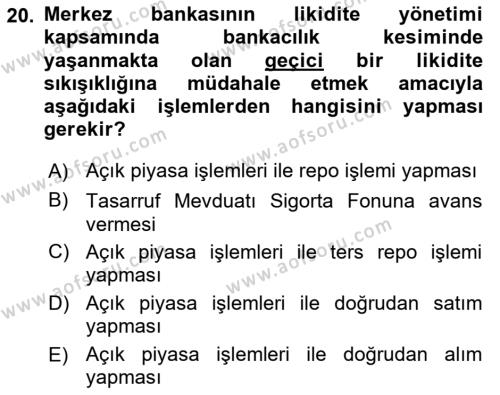 20. Merkez bankasının likidite yönetimi kapsamında bankacılık kesiminde yaşanmakta olan geçici bir likidite sıkışıklığına müdahale etmek amacıyla aşağıdaki işlemlerden hangisini yapması gerekir?

A) Açık piyasa işlemleri ile repo işlemi yapması
B) Tasarruf Mevduatı Sigorta Fonuna avans vermesi
C) Açık piyasa işlemleri ile ters repo işlemi yapması
D) Açık piyasa işlemleri ile doğrudan satım yapması
E) Açık piyasa işlemleri ile doğrudan alım yapması

www.aofsoru.com